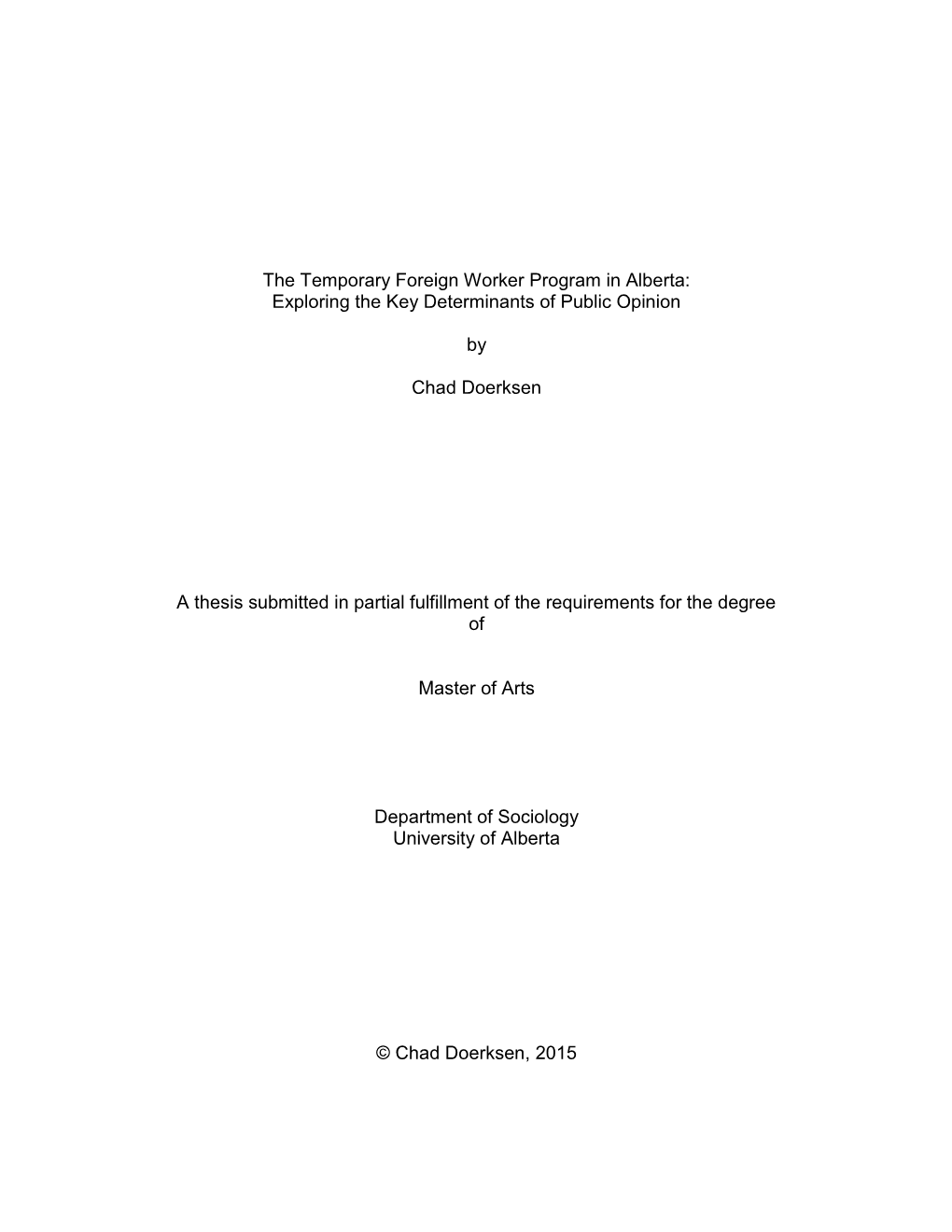 The Temporary Foreign Worker Program in Alberta:
Exploring the Key Determinants of Public Opinion

by

Chad Doerksen

A thesis submitted in partial fulfillment of the requirements for the degree of

Master of Arts

Department of Sociology
University of Alberta

© Chad Doerksen, 2015